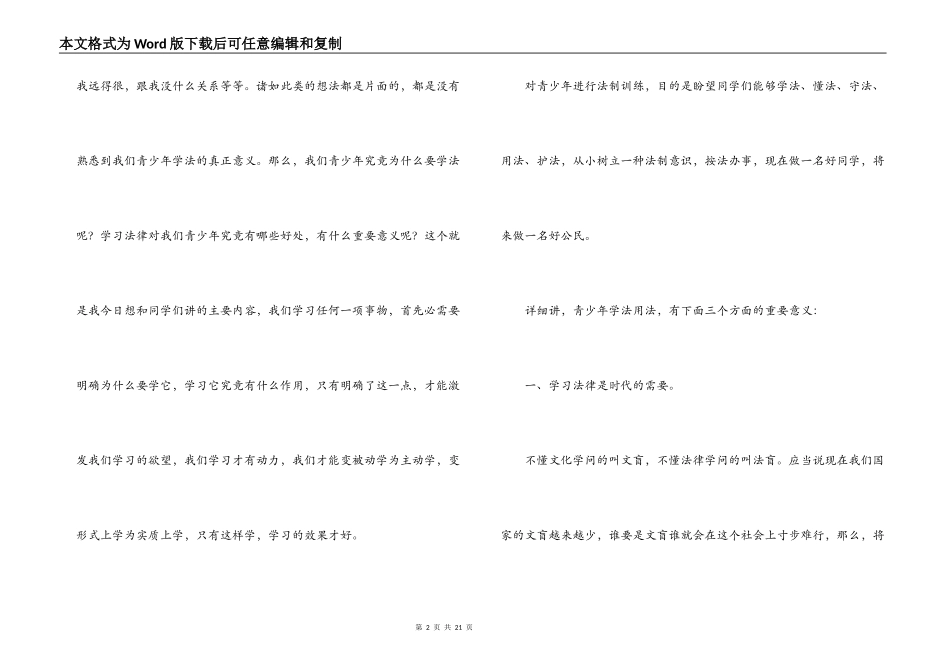 本文格式为Word版下载后可任意编辑和复制

我远得很，跟我没什么关系等等。诸如此类的想法都是片面的，都是没有熟悉到我们青少年学法的真正意义。那么，我们青少年究竟为什么要学法呢？学习法律对我们青少年究竟有哪些好处，有什么重要意义呢？这个就是我今日想和同学们讲的主要内容，我们学习任何一项事物，首先必需要明确为什么要学它，学习它究竟有什么作用，只有明确了这一点，才能激发我们学习的欲望，我们学习才有动力，我们才能变被动学为主动学，变形式上学为实质上学，只有这样学，学习的效果才好。

对青少年进行法制训练，目的是盼望同学们能够学法、懂法、守法、用法、护法，从小树立一种法制意识，按法办事，现在做一名好同学，将来做一名好公民。

详细讲，青少年学法用法，有下面三个方面的重要意义：

一、学习法律是时代的需要。

不懂文化学问的叫文盲，不懂法律学问的叫法盲。应当说现在我们国家的文盲越来越少，谁要是文盲谁就会在这个社会上寸步难行，那么，将

第 2 页 共 21 页